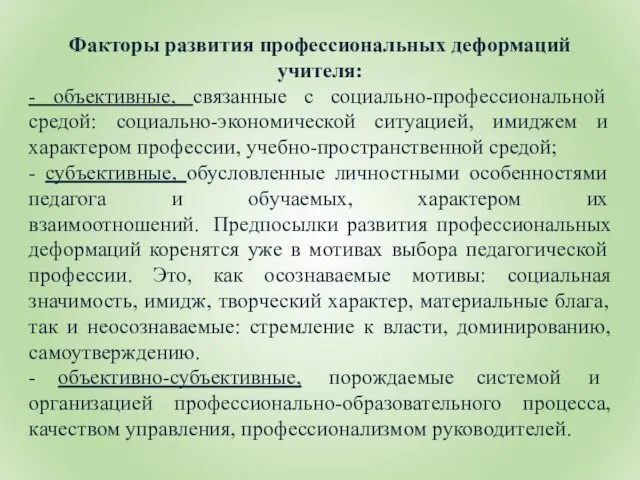 Факторы развития профессиональных деформаций учителя:

- объективные, связанные с социально-профессиональной средой: социально-экономической ситуацией, имиджем и характером профессии, учебно-пространственной средой;

- субъективные, обусловленные личностными особенностями педагога и обучаемых, характером их взаимоотношений. Предпосылки развития профессиональных деформаций коренятся уже в мотивах выбора педагогической профессии. Это, как осознаваемые мотивы: социальная значимость, имидж, творческий характер, материальные блага, так и неосознаваемые: стремление к власти, доминированию, самоутверждению.

- объективно-субъективные, порождаемые системой и организацией профессионально-образовательного процесса, качеством управления, профессионализмом руководителей.